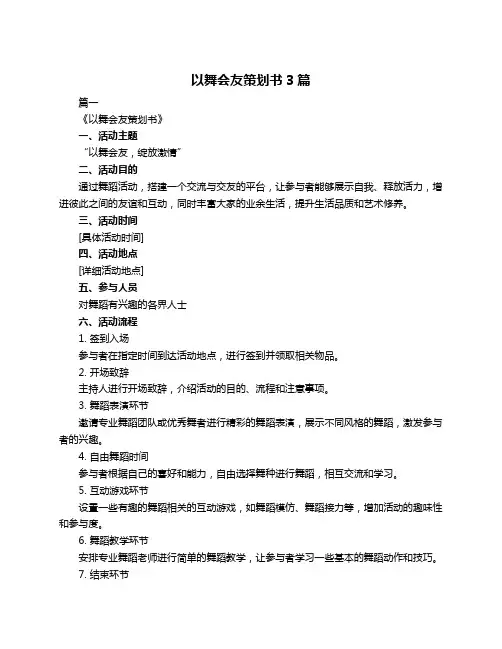 以舞会友策划书 3 篇

篇一

《以舞会友策划书》

一、活动主题

“以舞会友，绽放激情”

二、活动目的

通过舞蹈活动，搭建一个交流与交友的平台，让参与者能够展示自我、释放活力，增进彼此之间的友谊和互动，同时丰富大家的业余生活，提升生活品质和艺术修养。

三、活动时间

[具体活动时间]

四、活动地点

[详细活动地点]

五、参与人员

对舞蹈有兴趣的各界人士

六、活动流程

1. 签到入场

参与者在指定时间到达活动地点，进行签到并领取相关物品。

2. 开场致辞

主持人进行开场致辞，介绍活动的目的、流程和注意事项。

3. 舞蹈表演环节

邀请专业舞蹈团队或优秀舞者进行精彩的舞蹈表演，展示不同风格的舞蹈，激发参与者的兴趣。

4. 自由舞蹈时间

参与者根据自己的喜好和能力，自由选择舞种进行舞蹈，相互交流和学习。

5. 互动游戏环节

设置一些有趣的舞蹈相关的互动游戏，如舞蹈模仿、舞蹈接力等，增加活动的趣味性和参与度。

6. 舞蹈教学环节

安排专业舞蹈老师进行简单的舞蹈教学，让参与者学习一些基本的舞蹈动作和技巧。

7. 结束环节